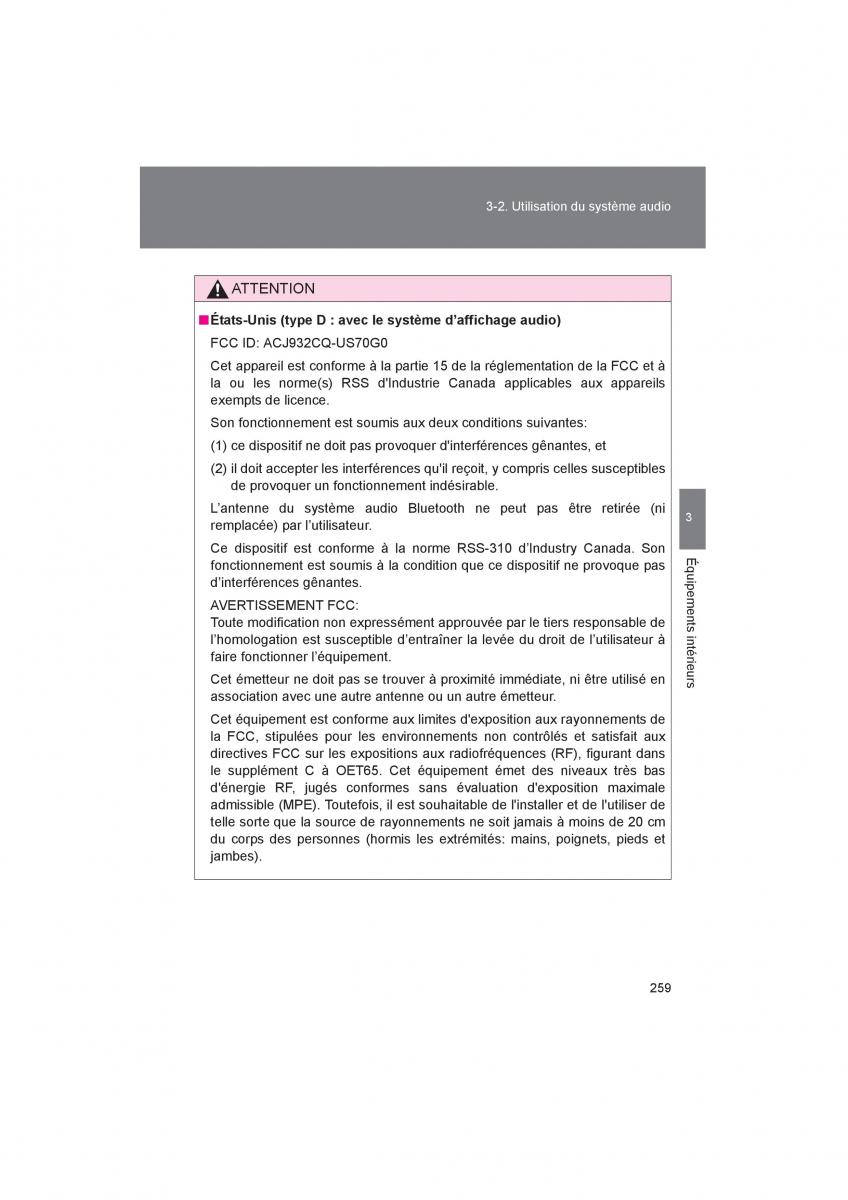 3-2. Utilisation du système audio

ATTENTION

■ États-Unis (type D : avec le système d'affichage audio)

FCC ID: ACJ932CQ-US70G0

Cet appareil est conforme à la partie 15 de la réglementation de la FCC et à la ou les norme(s) RSS d'Industrie Canada applicables aux appareils exempts de licence.

Son fonctionnement est soumis aux deux conditions suivantes:

(1) ce dispositif ne doit pas provoquer d'interférences gênantes, et

(2) il doit accepter les interférences qu'il reçoit, y compris celles susceptibles de provoquer un fonctionnement indésirable.

L'antenne du système audio Bluetooth ne peut pas être retirée (ni remplacée) par l'utilisateur.

Ce dispositif est conforme à la norme RSS-310 d'Industry Canada. Son fonctionnement est soumis à la condition que ce dispositif ne provoque pas d'interférences gênantes.

AVERTISSEMENT FCC:
Toute modification non expressément approuvée par le tiers responsable de l'homologation est susceptible d'entraîner la levée du droit de l'utilisateur à faire fonctionner l'équipement.

Cet émetteur ne doit pas se trouver à proximité immédiate, ni être utilisé en association avec une autre antenne ou un autre émetteur.

Cet équipement est conforme aux limites d'exposition aux rayonnements de la FCC, stipulées pour les environnements non contrôlés et satisfait aux directives FCC sur les expositions aux radiofréquences (RF), figurant dans le supplément C à OET65. Cet équipement émet des niveaux très bas d'énergie RF, jugés conformes sans évaluation d'exposition maximale admissible (MPE). Toutefois, il est souhaitable de l'installer et de l'utiliser de telle sorte que la source de rayonnements ne soit jamais à moins de 20 cm du corps des personnes (hormis les extrémités: mains, poignets, pieds et jambes).

3

Équipements intérieurs

259